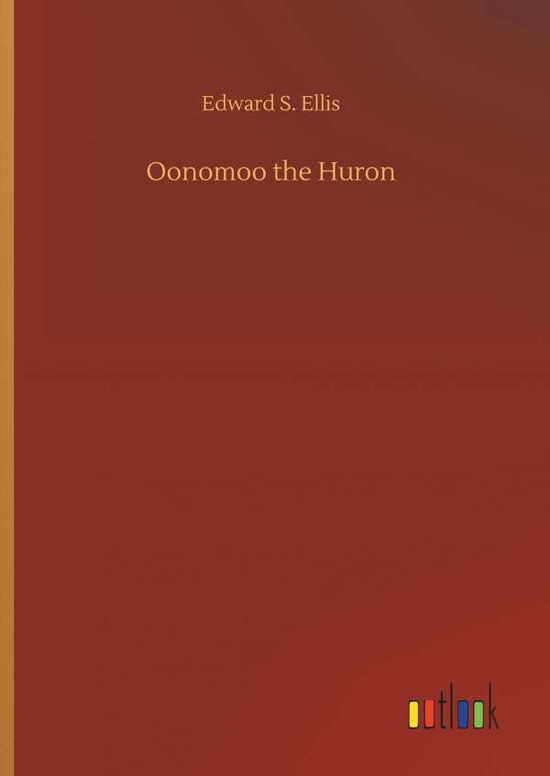 Edward S. Ellis

Oonomoo the Huron

outlook